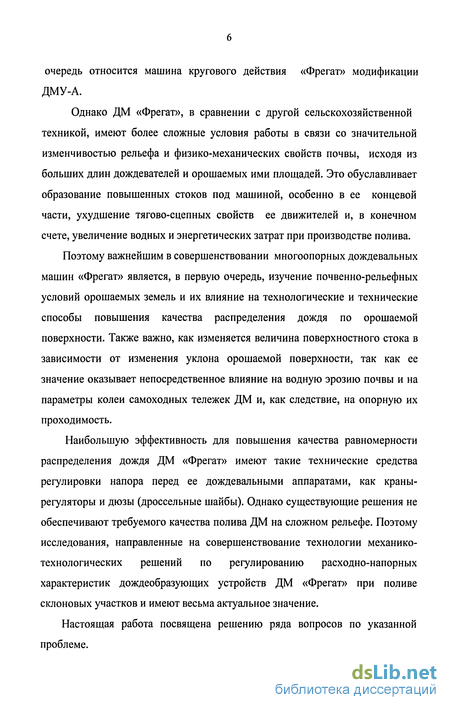 6

очередь относится машина кругового действия «Фрегат» модификации ДМУ-А.

Однако ДМ «Фрегат», в сравнении с другой сельскохозяйственной техникой, имеют более сложные условия работы в связи со значительной изменчивостью рельефа и физико-механических свойств почвы, исходя из больших длин дождевателей и орошаемых ими площадей. Это обуславливает образование повышенных стоков под машиной, особенно в ее концевой части, ухудшение тягово-сцепных свойств ее движителей и, в конечном счете, увеличение водных и энергетических затрат при производстве полива.

Поэтому важнейшим в совершенствовании многоопорных дождевальных машин «Фрегат» является, в первую очередь, изучение почвенно-рельефных условий орошаемых земель и их влияние на технологические и технические способы повышения качества распределения дождя по орошаемой поверхности. Также важно, как изменяется величина поверхностного стока в зависимости от изменения уклона орошаемой поверхности, так как ее значение оказывает непосредственное влияние на водную эрозию почвы и на параметры колеи самоходных тележек ДМ и, как следствие, на опорную их проходимость.

Наибольшую эффективность для повышения качества равномерности распределения дождя ДМ «Фрегат» имеют такие технические средства регулировки напора перед ее дождевальными аппаратами, как краны-регуляторы и дюзы (дроссельные шайбы). Однако существующие решения не обеспечивают требуемого качества полива ДМ на сложном рельефе. Поэтому исследования, направленные на совершенствование технологии механико-технологических решений по регулированию расходно-напорных характеристик дождеобразующих устройств ДМ «Фрегат» при поливе склоновых участков и имеют весьма актуальное значение.

Настоящая работа посвящена решению ряда вопросов по указанной проблеме.

dsLib.net
библиотека диссертаций